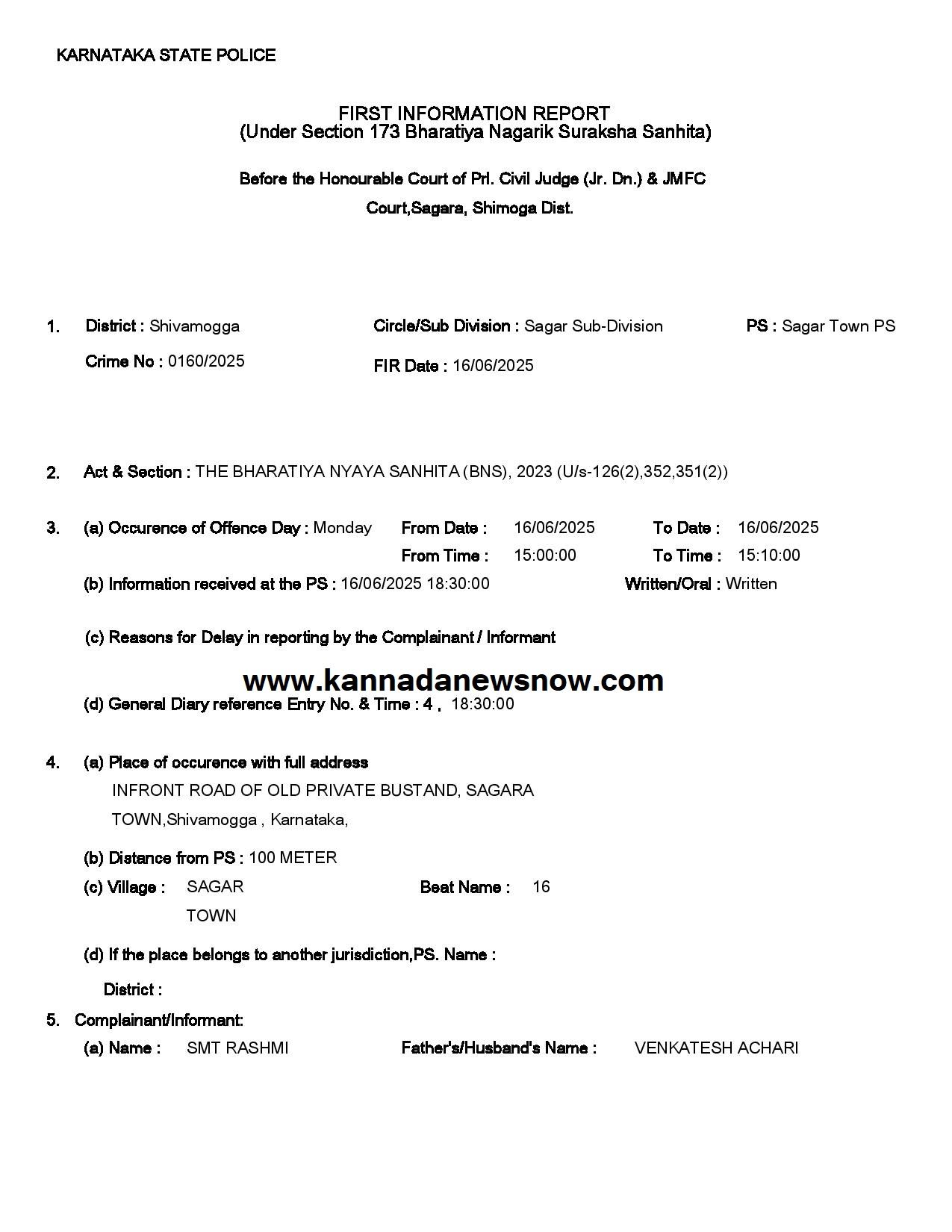 KARNATAKA STATE POLICE

FIRST INFORMATION REPORT
(Under Section 173 Bharatiya Nagarik Suraksha Sanhita)

Before the Honourable Court of Prl. Civil Judge (Jr. Dn.) & JMFC Court,Sagara, Shimoga Dist.

1. District : Shivamogga Circle/Sub Division : Sagar Sub-Division PS : Sagar Town PS

Crime No : 0160/2025 FIR Date : 16/06/2025

2. Act & Section : THE BHARATIYA NYAYA SANHITA (BNS), 2023 (U/s-126(2),352,351(2))

3. (a) Occurence of Offence Day : Monday From Date : 16/06/2025 To Date : 16/06/2025

From Time : 15:00:00 To Time : 15:10:00

(b) Information received at the PS : 16/06/2025 18:30:00 Written/Oral : Written

(c) Reasons for Delay in reporting by the Complainant / Informant

www.kannadanewsnow.com

(d) General Diary reference Entry No. & Time : 4 , 18:30:00

4. (a) Place of occurence with full address

INFRONT ROAD OF OLD PRIVATE BUSTAND, SAGARA TOWN,Shivamogga , Karnataka,

(b) Distance from PS : 100 METER

(c) Village : SAGAR TOWN Beat Name : 16

(d) If the place belongs to another jurisdiction,PS. Name :

District :

5. Complainant/Informant:

(a) Name : SMT RASHMI Father's/Husband's Name : VENKATESH ACHARI